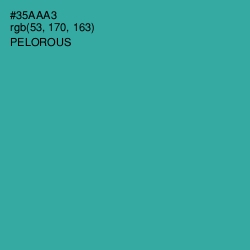 #35AAA3
rgb(53, 170, 163)
PELOROUS